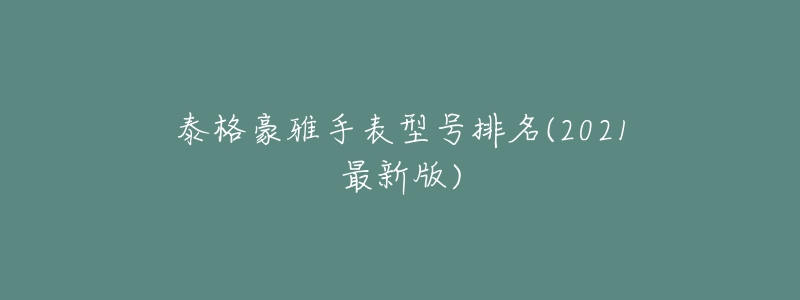 泰格豪雅手表型号排名(2021最新版)